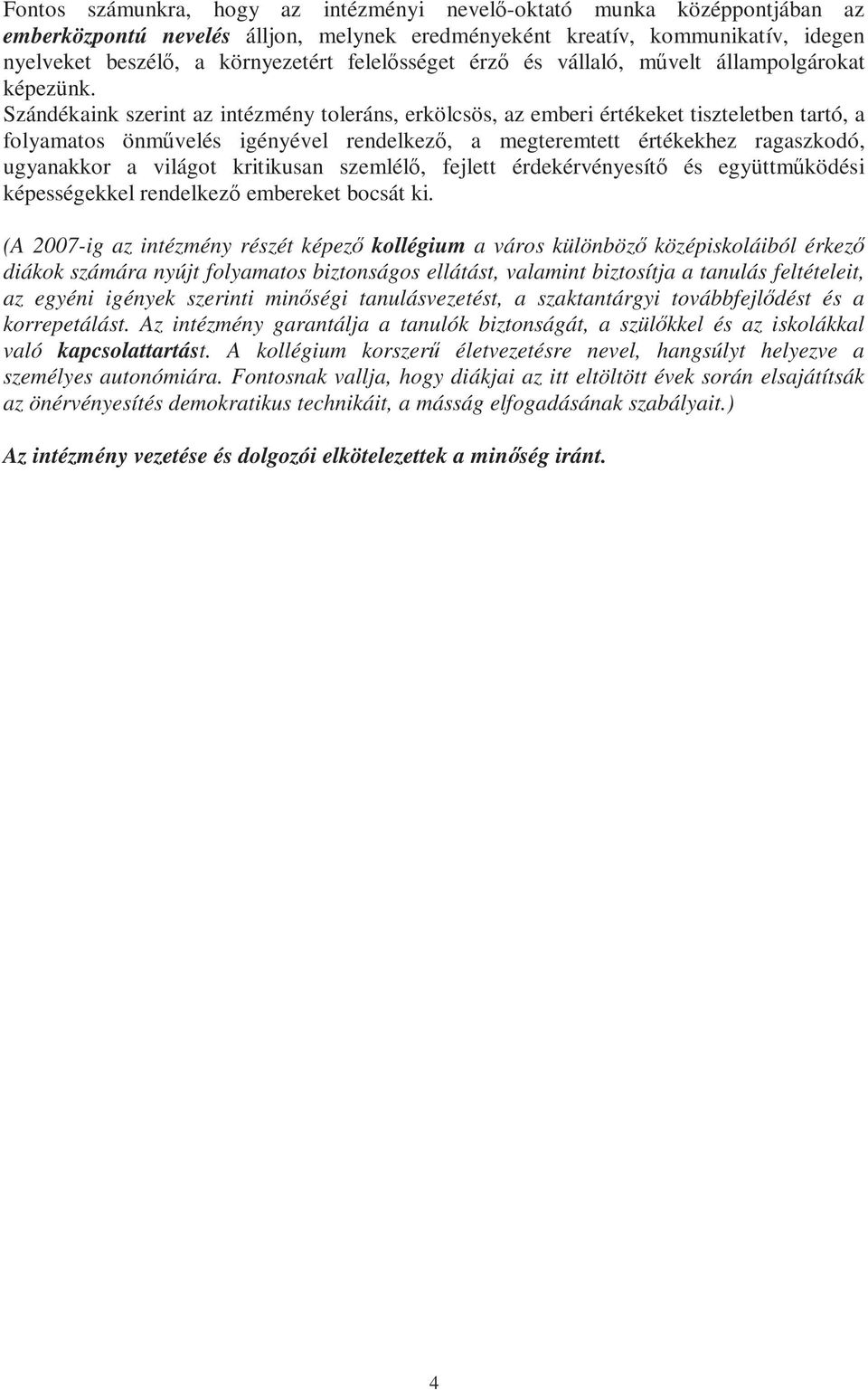 Fontos számunkra, hogy az intézményi nevelő-oktató munka középpontjában az emberközpontú nevelés álljon, melynek eredményeként kreatív, kommunikatív, idegen nyelveket beszélő, a környezetért felelősséget érző és vállaló, művelt állampolgárokat képezünk. Szándékaink szerint az intézmény toleráns, erkölcsös, az emberi értékeket tiszteletben tartó, a folyamatos önművelés igényével rendelkező, a megteremtett értékekhez ragaszkodó, ugyanakkor a világot kritikusan szemlélő, fejlett érdekérvényesítő és együttműködési képességekkel rendelkező embereket bocsát ki.

(A 2007-ig az intézmény részét képező kollégium a város különböző középiskoláiból érkező diákok számára nyújt folyamatos biztonságos ellátást, valamint biztosítja a tanulás feltételeit, az egyéni igények szerinti minőségi tanulásvezetést, a szaktantárgyi továbbfejlődést és a korrepetálást. Az intézmény garantálja a tanulók biztonságát, a szülőkkel és az iskolákkal való kapcsolattartást. A kollégium korszerű életvezetésre nevel, hangsúlyt helyezve a személyes autonómiára. Fontosnak vallja, hogy diákjai az itt eltöltött évek során elsajátítsák az önérvényesítés demokratikus technikáit, a másság elfogadásának szabályait.)

Az intézmény vezetése és dolgozói elkötelezettek a minőség iránt.

4